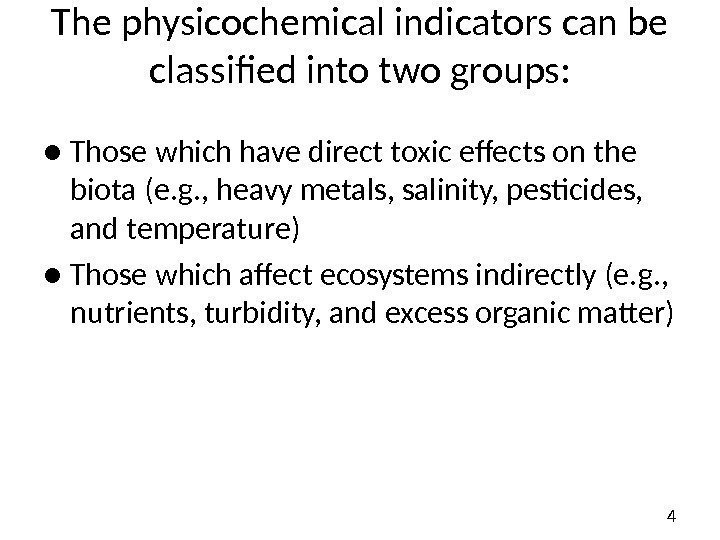 The physicochemical indicators can be classified into two groups:

• Those which have direct toxic effects on the biota (e.g., heavy metals, salinity, pesticides, and temperature)
• Those which affect ecosystems indirectly (e.g., nutrients, turbidity, and excess organic matter)

4